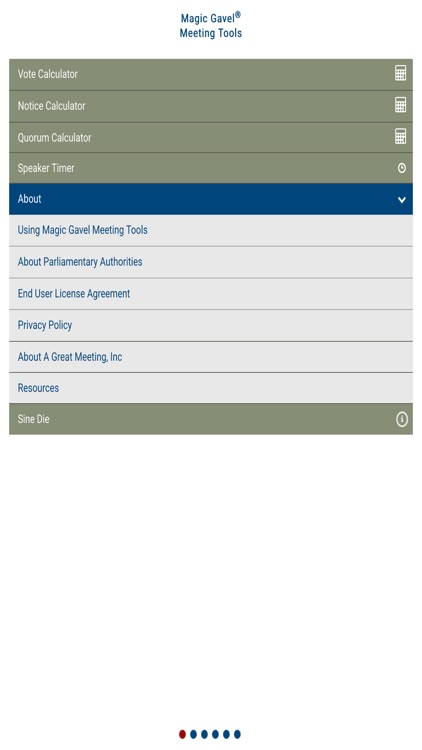 Magic Gavel®
Meeting Tools

Vote Calculator

Notice Calculator

Quorum Calculator

Speaker Timer

About

Using Magic Gavel Meeting Tools

About Parliamentary Authorities

End User License Agreement

Privacy Policy

About A Great Meeting, Inc

Resources

Sine Die